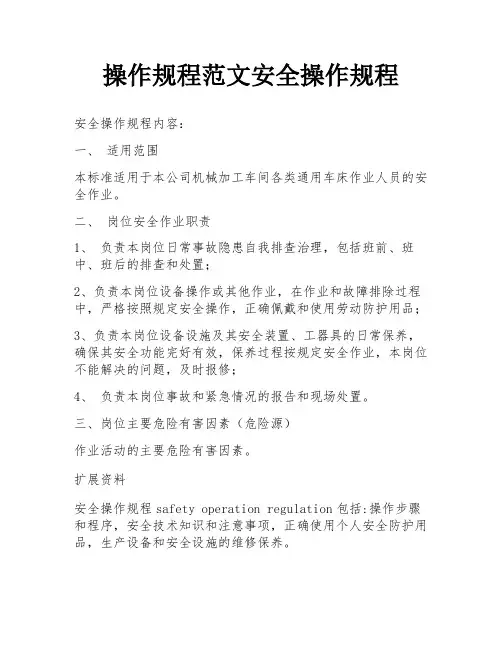 操作规程范文安全操作规程

安全操作规程内容：

一、 适用范围

本标准适用于本公司机械加工车间各类通用车床作业人员的安全作业。

二、 岗位安全作业职责

1、 负责本岗位日常事故隐患自我排查治理，包括班前、班中、班后的排查和处置；

2、负责本岗位设备操作或其他作业，在作业和故障排除过程中，严格按照规定安全操作，正确佩戴和使用劳动防护用品；

3、负责本岗位设备设施及其安全装置、工器具的日常保养，确保其安全功能完好有效，保养过程按规定安全作业，本岗位不能解决的问题，及时报修；

4、 负责本岗位事故和紧急情况的报告和现场处置。

三、岗位主要危险有害因素（危险源）

作业活动的主要危险有害因素。

扩展资料

安全操作规程 safety operation regulation 包括:操作步骤和程序，安全技术知识和注意事项，正确使用个人安全防护用品，生产设备和安全设施的维修保养。